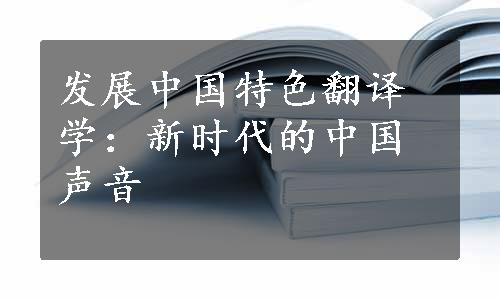 发展中国特色翻译学：新时代的中国声音